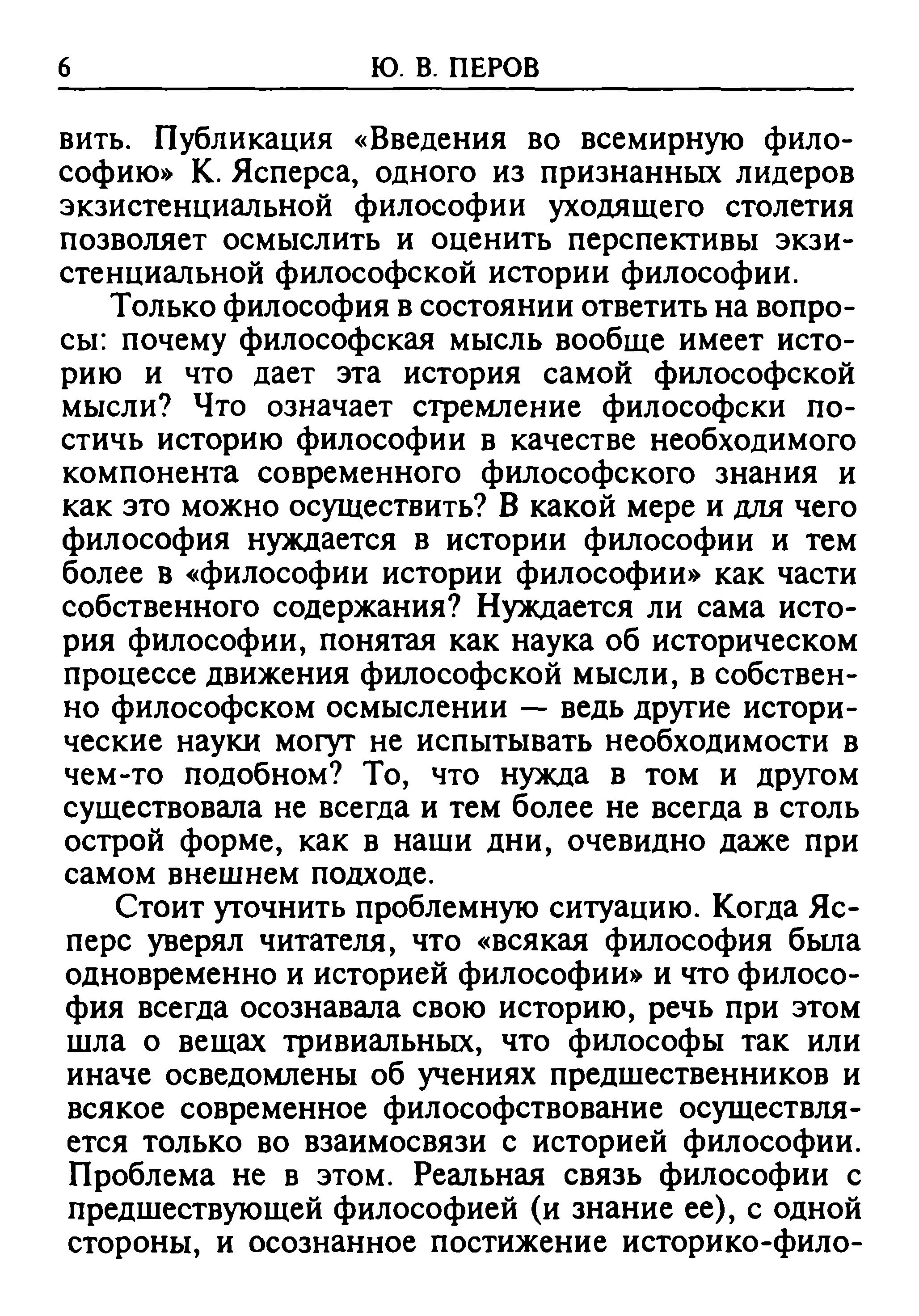 6 Ю. В. ПЕРОВ

вить. Публикация «Введения во всемирную философию» К. Ясперса, одного из признанных лидеров экзистенциальной философии уходящего столетия позволяет осмыслить и оценить перспективы экзистенциальной философской истории философии.

Только философия в состоянии ответить на вопросы: почему философская мысль вообще имеет историю и что дает эта история самой философской мысли? Что означает стремление философски постичь историю философии в качестве необходимого компонента современного философского знания и как это можно осуществить? В какой мере и для чего философия нуждается в истории философии и тем более в «философии истории философии» как части собственного содержания? Нуждается ли сама история философии, понятая как наука об историческом процессе движения философской мысли, в собственно философском осмыслении — ведь другие исторические науки могут не испытывать необходимости в чем-то подобном? То, что нужда в том и другом существовала не всегда и тем более не всегда в столь острой форме, как в наши дни, очевидно даже при самом внешнем подходе.

Стоит уточнить проблемную ситуацию. Когда Ясперс уверял читателя, что «всякая философия была одновременно и историей философии» и что философия всегда осознавала свою историю, речь при этом шла о вещах тривиальных, что философы так или иначе осведомлены об учениях предшественников и всякое современное философствование осуществляется только во взаимосвязи с историей философии. Проблема не в этом. Реальная связь философии с предшествующей философией (и знание ее), с одной стороны, и осознанное постижение историко-фило-